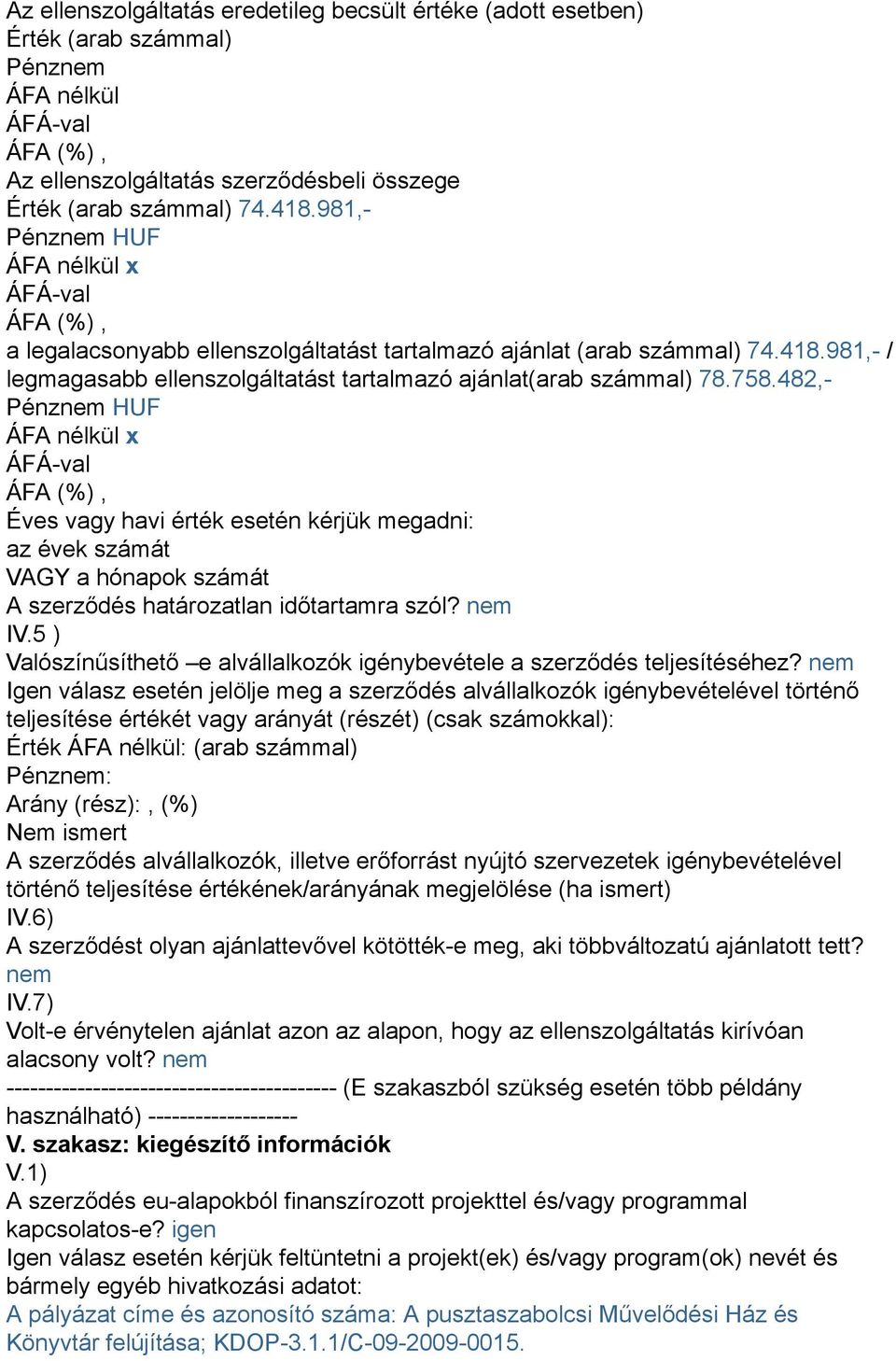 Az ellenszolgáltatás eredetileg becsült értéke (adott esetben)
Érték (arab számmal)
Pénznem
ÁFA nélkül
ÁFÁ-val
ÁFA (%) ,
Az ellenszolgáltatás szerződésbeli összege
Érték (arab számmal) 74.418.981,-
Pénznem HUF
ÁFA nélkül x
ÁFÁ-val
ÁFA (%) ,
a legalacsonyabb ellenszolgáltatást tartalmazó ajánlat (arab számmal) 74.418.981,- / legmagasabb ellenszolgáltatást tartalmazó ajánlat(arab számmal) 78.758.482,-
Pénznem HUF
ÁFA nélkül x
ÁFÁ-val
ÁFA (%) ,
Éves vagy havi érték esetén kérjük megadni:
az évek számát
VAGY a hónapok számát
A szerződés határozatlan időtartamra szól? nem
IV.5 )
Valószínűsíthető –e alvállalkozók igénybevétele a szerződés teljesítéséhez? nem
Igen válasz esetén jelölje meg a szerződés alvállalkozók igénybevételével történő teljesítése értékét vagy arányát (részét) (csak számokkal):
Érték ÁFA nélkül: (arab számmal)
Pénznem:
Arány (rész): , (%)
Nem ismert
A szerződés alvállalkozók, illetve erőforrást nyújtó szervezetek igénybevételével történő teljesítése értékének/arányának megjelölése (ha ismert)
IV.6)
A szerződést olyan ajánlattevővel kötötték-e meg, aki többváltozatú ajánlatott tett? nem
IV.7)
Volt-e érvénytelen ajánlat azon az alapon, hogy az ellenszolgáltatás kirívóan alacsony volt? nem
------------------------------------------ (E szakaszból szükség esetén több példány használható) -------------------
V. szakasz: kiegészítő információk
V.1)
A szerződés eu-alapokból finanszírozott projekttel és/vagy programmal kapcsolatos-e? igen
Igen válasz esetén kérjük feltüntetni a projekt(ek) és/vagy program(ok) nevét és bármely egyéb hivatkozási adatot:
A pályázat címe és azonosító száma: A pusztaszabolcsi Művelődési Ház és Könyvtár felújítása; KDOP-3.1.1/C-09-2009-0015.